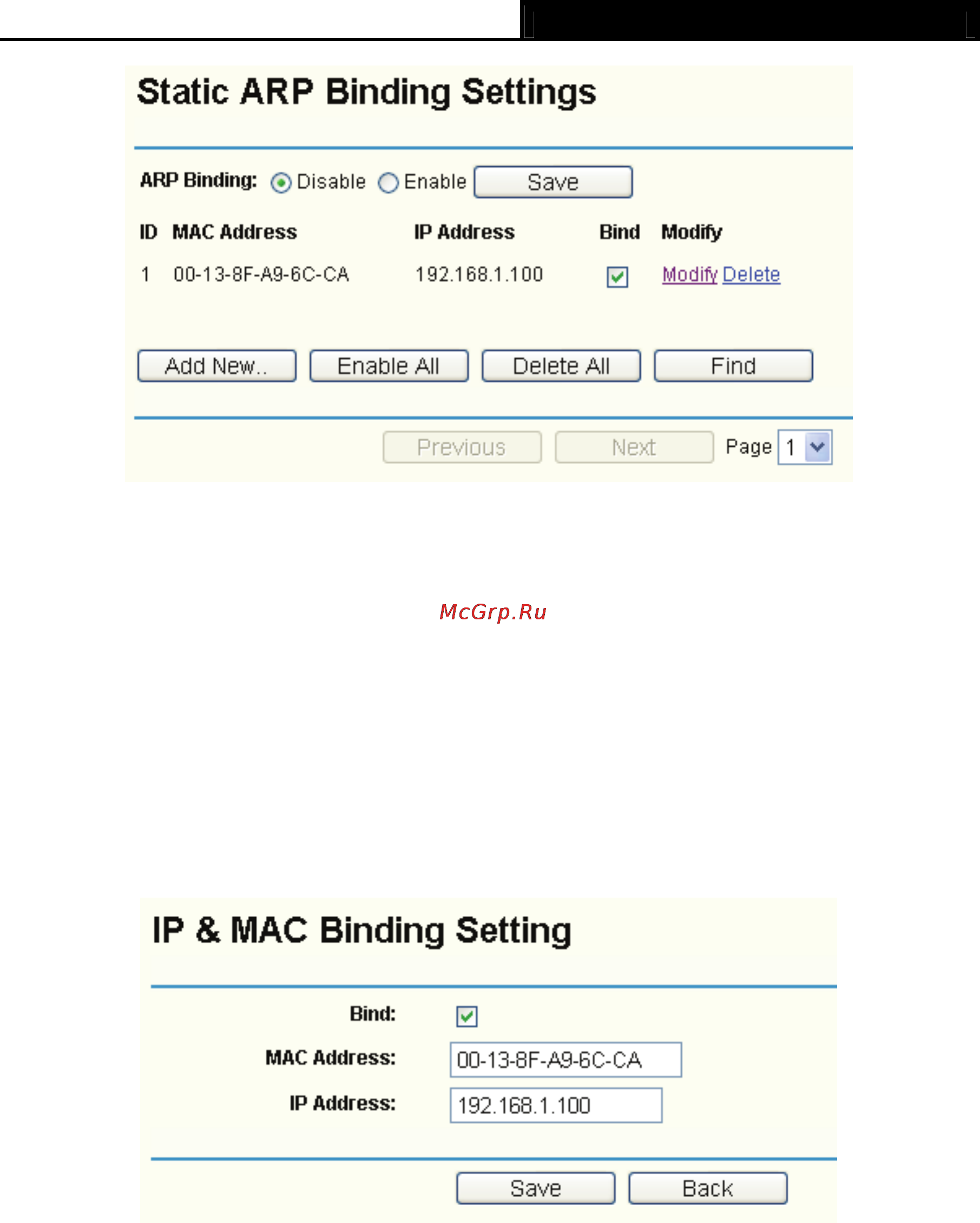 Static ARP Binding Settings

ARP Binding: Disable Enable Save

| ID | MAC Address | IP Address | Bind | Modify |
|---|---|---|---|---|
| 1 | 00-13-8F-A9-6C-CA | 192.168.1.100 | | Modify Delete |

Add New.. Enable All Delete All Find

Previous Next Page 1

McGrp.Ru

IP & MAC Binding Setting

Bind:

MAC Address: 00-13-8F-A9-6C-CA

IP Address: 192.168.1.100

Save Back